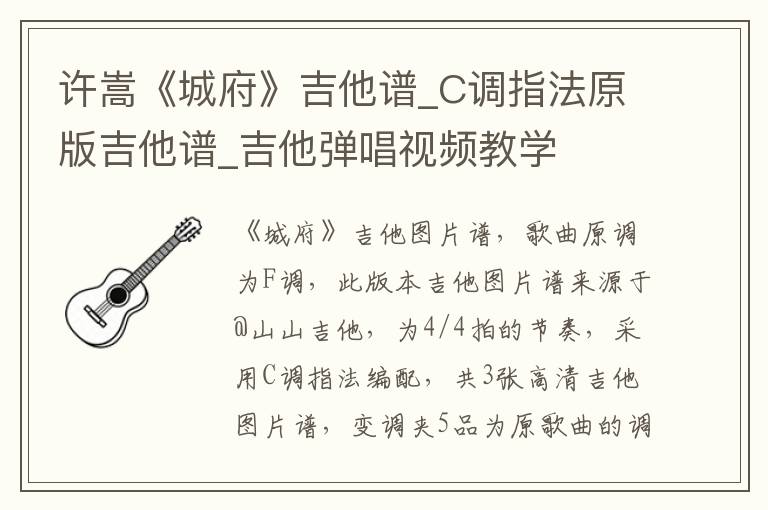 许嵩《城府》吉他谱_C调指法原版吉他谱_吉他弹唱视频教学

《城府》吉他图片谱，歌曲原调为F调，此版本吉他图片谱来源于@山山吉他，为4/4拍的节奏，采用C调指法编配，共3张高清吉他图片谱，变调夹5品为原歌曲的调